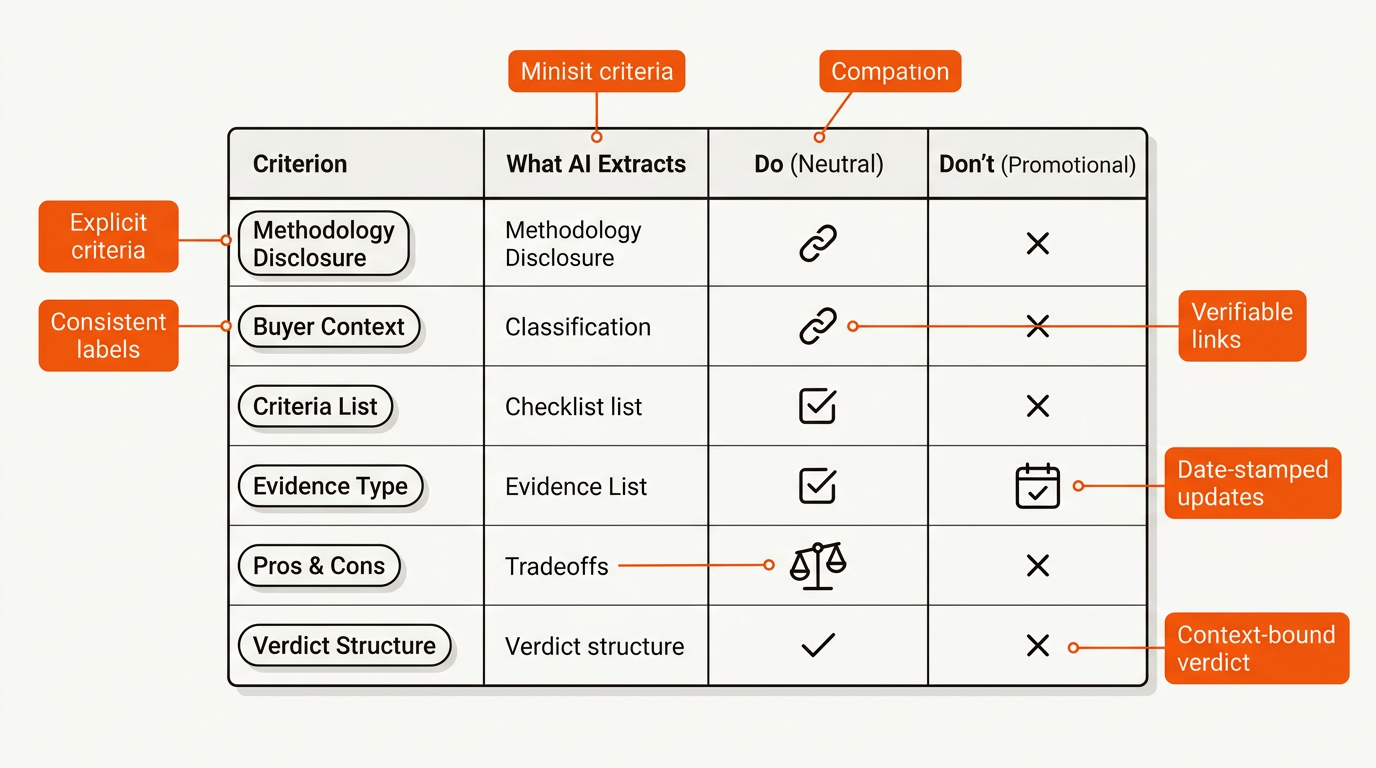 Minisit criteria

Compation

Explicit criteria

Consistent labels

Verifiable links

Date-stamped updates

Context-bound verdict

| Criterion | What AI Extracts | Do (Neutral) | Don't (Promotional) |
|---|---|---|---|
| Methodology Disclosure | Methodology Disclosure | | |
| Buyer Context | Classification | | |
| Criteria List | Checklist list | | |
| Evidence Type | Evidence List | | |
| Pros & Cons | Tradeoffs | | |
| Verdict Structure | Verdict structure | | |